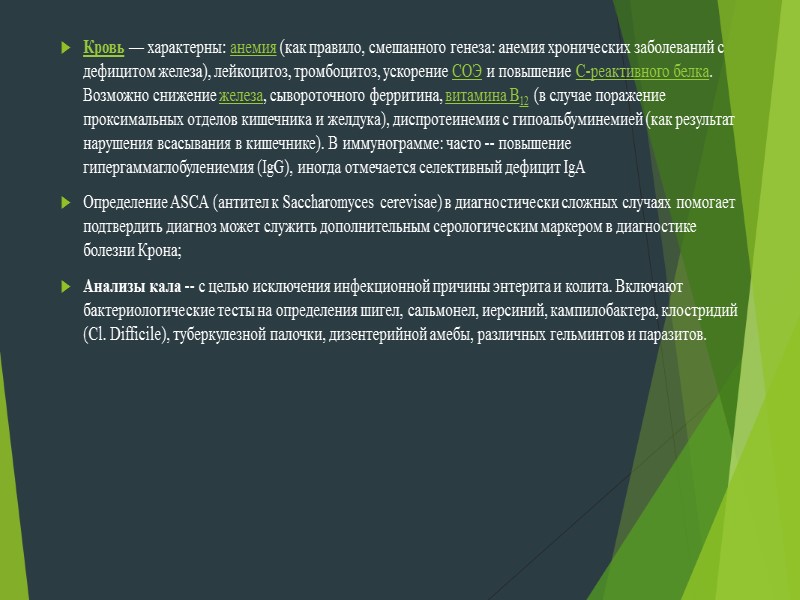 Кровь — характерны: анемия (как правило, смешанного генеза: анемия хронических заболеваний с дефицитом железа), лейкоцитоз, тромбоцитоз, ускорение СОЭ и повышение С-реактивного белка. Возможно снижение железа, сывороточного ферритина, витамина $B_{12}$ (в случае поражение проксимальных отделов кишечника и желдука), диспротеинемия с гипоальбуминемией (как результат нарушения всасывания в кишечнике). В иммунограмме: часто -- повышение гипергаммаглобулениемия (IgG), иногда отмечается селективный дефицит IgA

Определение ASCA (антител к Saccharomyces cerevisae) в диагностически сложных случаях помогает подтвердить диагноз может служить дополнительным серологическим маркером в диагностике болезни Крона;

Анализы кала -- с целью исключения инфекционной причины энтерита и колита. Включают бактериологические тесты на определения шигел, сальмонел, иерсиний, кампилобактера, клостридий (Cl. Difficile), туберкулезной палочки, дизентерийной амебы, различных гельминтов и паразитов.